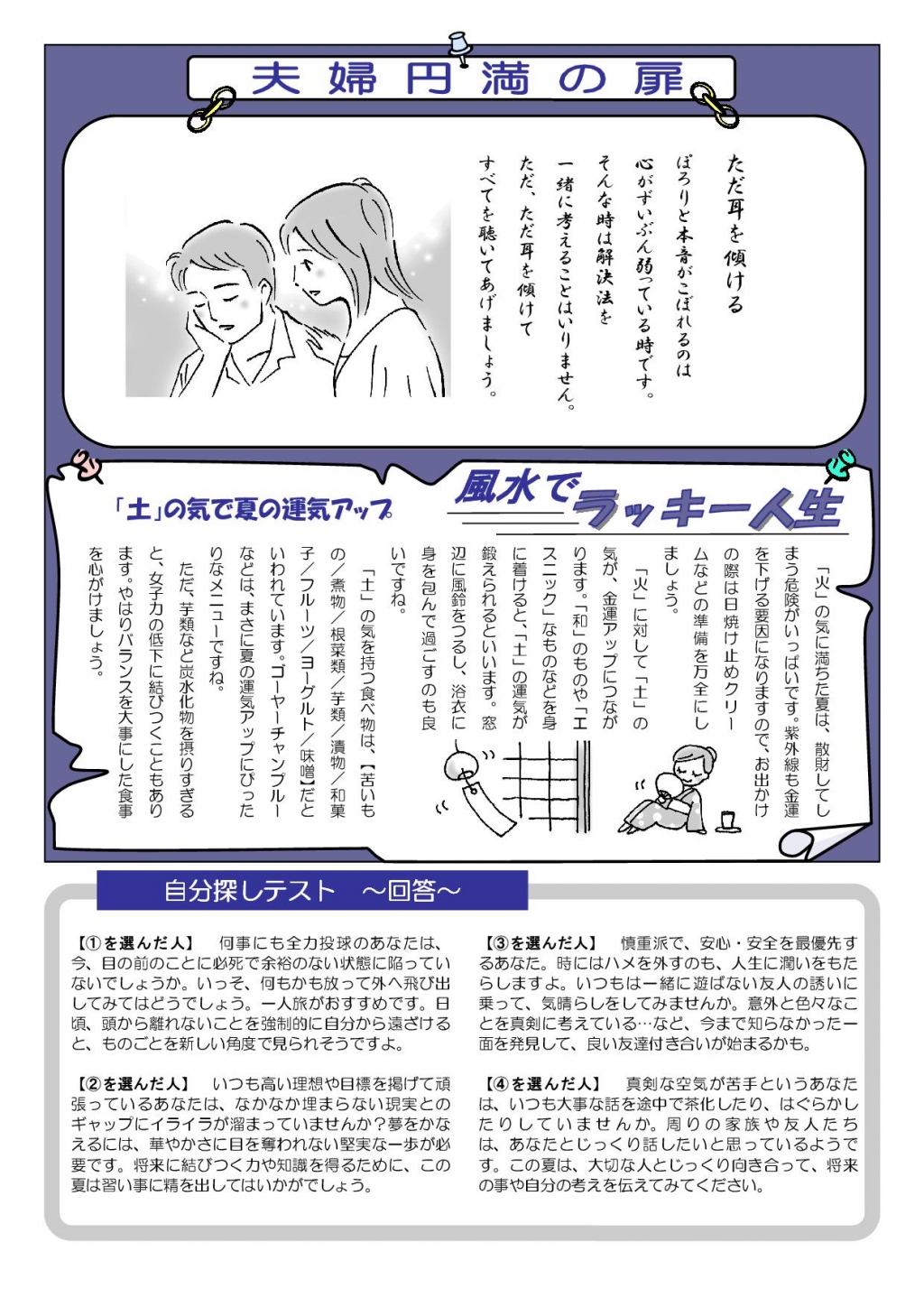 夫婦円満の扉

ただ耳を傾ける

ぽろりと本音がこぼれるのは
心がずいぶん弱っている時です。
そんな時は解決法を
一緒に考えることはいりません。
ただ、ただ耳を傾けて
すべてを聴いてあげましょう。

風水でラッキー人生

「土」の気で夏の運気アップ

「火」の気に満ちた夏は、散財してしまう危険がいっぱいです。紫外線も金運を下げる要因になりますので、お出かけの際は日焼け止めクリームなどの準備を万全にしましょう。

「火」に対して「土」の気が、金運アップにつながります。「和」のものや「エスニック」なものなどを身に着けると、「土」の運気が鍛えられるといいます。窓辺に風鈴をつるし、浴衣に身を包んで過ごすのも良いですね。

「土」の気を持つ食べ物は、【苦いもの／煮物／根菜類／芋類／漬物／和菓子／フルーツ／ヨーグルト／味噌】だといわれています。ゴーヤーチャンプルーなどは、まさに夏の運気アップにぴったりなメニューですね。

ただ、芋類など炭水化物を摂りすぎると、女子力の低下に結びつくこともあります。やはりバランスを大事にした食事を心がけましょう。

自分探しテスト　～回答～

【①を選んだ人】　何事にも全力投球のあなたは、今、目の前のことに必死で余裕のない状態に陥っていないでしょうか。いっそ、何もかも放って外へ飛び出してみてはどうでしょう。一人旅がおすすめです。日頃、頭から離れないことを強制的に自分から遠ざけると、ものごとを新しい角度で見られそうですよ。

【②を選んだ人】　いつも高い理想や目標を掲げて頑張っているあなたは、なかなか埋まらない現実とのギャップにイライラが溜まっていませんか？夢をかなえるには、華やかさに目を奪われない堅実な一歩が必要です。将来に結びつく力や知識を得るために、この夏は習い事に精を出してはいかがでしょう。

【③を選んだ人】　慎重派で、安心・安全を最優先するあなた。時にはハメを外すのも、人生に潤いをもたらしますよ。いつもは一緒に遊ばない友人の誘いに乗って、気晴らしをしてみませんか。意外と色々なことを真剣に考えている…など、今まで知らなかった一面を発見して、良い友達付き合いが始まるかも。

【④を選んだ人】　真剣な空気が苦手というあなたは、いつも大事な話を途中で茶化したり、はぐらかしたりしていませんか。周りの家族や友人たちは、あなたとじっくり話したいと思っているようです。この夏は、大切な人とじっくり向き合って、将来の事や自分の考えを伝えてみてください。